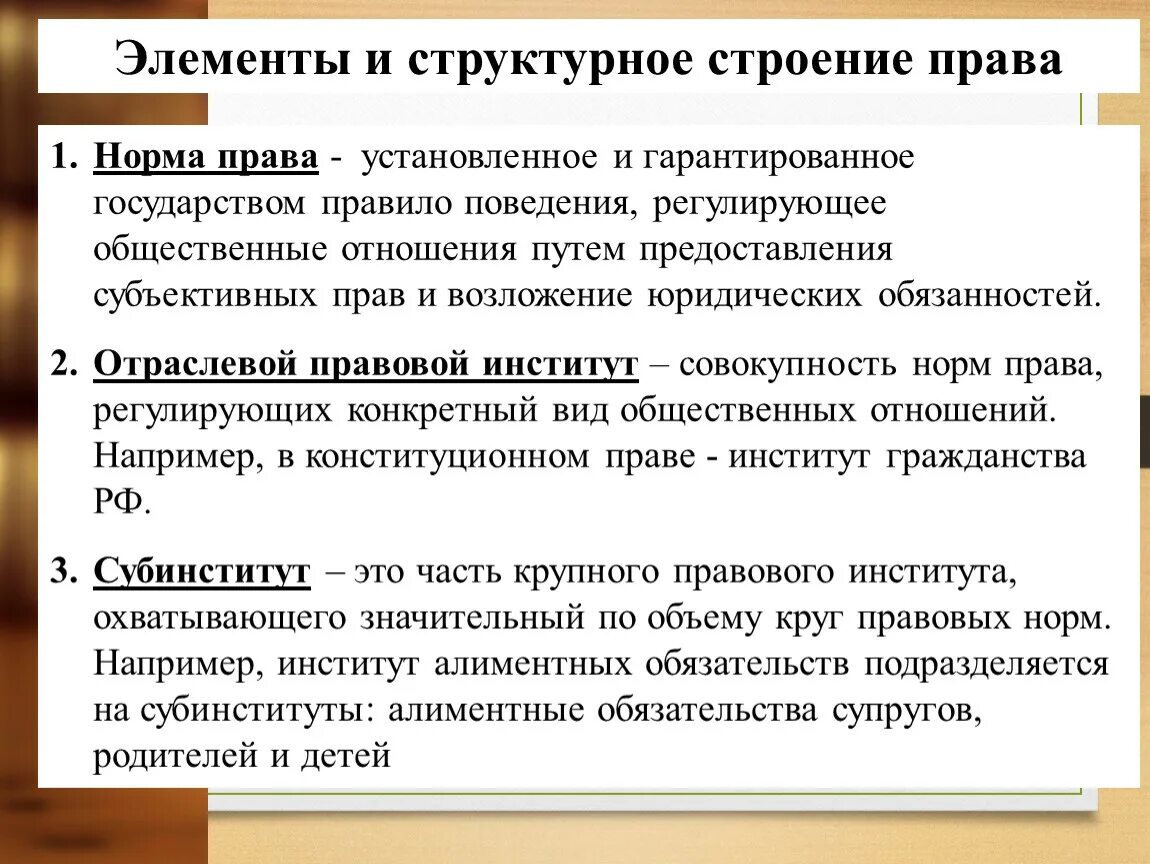 Элементы и структурное строение права

1. Норма права - установленное и гарантированное государством правило поведения, регулирующее общественные отношения путем предоставления субъективных прав и возложение юридических обязанностей.

2. Отраслевой правовой институт – совокупность норм права, регулирующих конкретный вид общественных отношений. Например, в конституционном праве - институт гражданства РФ.

3. Субинститут – это часть крупного правового института, охватывающего значительный по объему круг правовых норм. Например, институт алиментных обязательств подразделяется на субинституты: алиментные обязательства супругов, родителей и детей